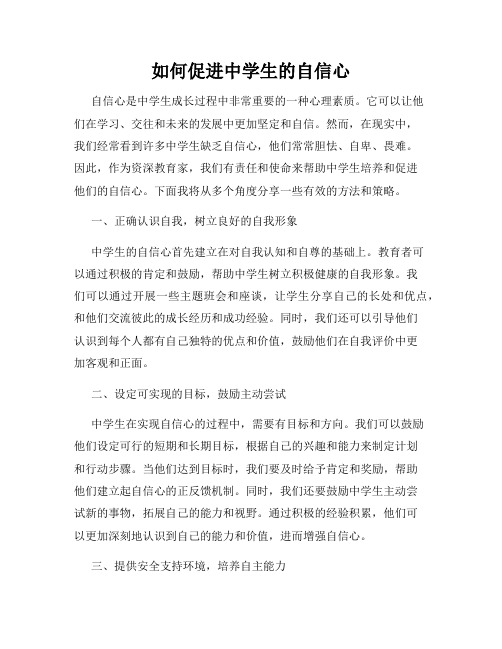 如何促进中学生的自信心

自信心是中学生成长过程中非常重要的一种心理素质。它可以让他们在学习、交往和未来的发展中更加坚定和自信。然而，在现实中，我们经常看到许多中学生缺乏自信心，他们常常胆怯、自卑、畏难。因此，作为资深教育家，我们有责任和使命来帮助中学生培养和促进他们的自信心。下面我将从多个角度分享一些有效的方法和策略。

一、正确认识自我，树立良好的自我形象

中学生的自信心首先建立在对自我认知和自尊的基础上。教育者可以通过积极的肯定和鼓励，帮助中学生树立积极健康的自我形象。我们可以通过开展一些主题班会和座谈，让学生分享自己的长处和优点，和他们交流彼此的成长经历和成功经验。同时，我们还可以引导他们认识到每个人都有自己独特的优点和价值，鼓励他们在自我评价中更加客观和正面。

二、设定可实现的目标，鼓励主动尝试

中学生在实现自信心的过程中，需要有目标和方向。我们可以鼓励他们设定可行的短期和长期目标，根据自己的兴趣和能力来制定计划和行动步骤。当他们达到目标时，我们要及时给予肯定和奖励，帮助他们建立起自信心的正反馈机制。同时，我们还要鼓励中学生主动尝试新的事物，拓展自己的能力和视野。通过积极的经验积累，他们可以更加深刻地认识到自己的能力和价值，进而增强自信心。

三、提供安全支持环境，培养自主能力